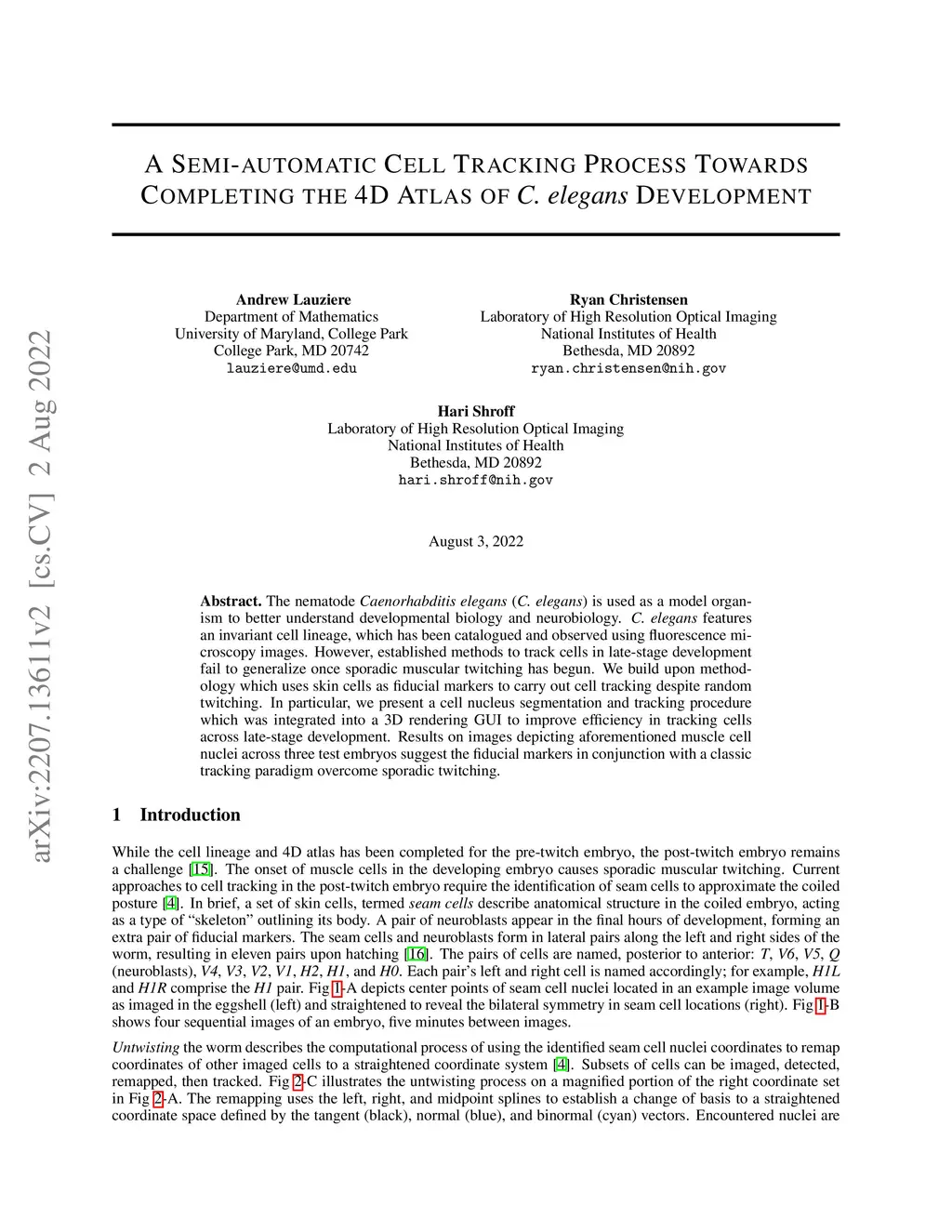 arXiv:2207.13611v2 [cs.CV] 2 Aug 2022

A SEMI-AUTOMATIC CELL TRACKING PROCESS TOWARDS COMPLETING THE 4D ATLAS OF C. elegans DEVELOPMENT

Andrew Lauziere
Department of Mathematics
University of Maryland, College Park
College Park, MD 20742
lauziere@umd.edu

Ryan Christensen
Laboratory of High Resolution Optical Imaging
National Institutes of Health
Bethesda, MD 20892
ryan.christensen@nih.gov

Hari Shroff
Laboratory of High Resolution Optical Imaging
National Institutes of Health
Bethesda, MD 20892
hari.shroff@nih.gov

August 3, 2022

Abstract. The nematode Caenorhabditis elegans (C. elegans) is used as a model organism to better understand developmental biology and neurobiology. C. elegans features an invariant cell lineage, which has been catalogued and observed using fluorescence microscopy images. However, established methods to track cells in late-stage development fail to generalize once sporadic muscular twitching has begun. We build upon methodology which uses skin cells as fiducial markers to carry out cell tracking despite random twitching. In particular, we present a cell nucleus segmentation and tracking procedure which was integrated into a 3D rendering GUI to improve efficiency in tracking cells across late-stage development. Results on images depicting aforementioned muscle cell nuclei across three test embryos suggest the fiducial markers in conjunction with a classic tracking paradigm overcome sporadic twitching.

1 Introduction

While the cell lineage and 4D atlas has been completed for the pre-twitch embryo, the post-twitch embryo remains a challenge [15]. The onset of muscle cells in the developing embryo causes sporadic muscular twitching. Current approaches to cell tracking in the post-twitch embryo require the identification of seam cells to approximate the coiled posture [4]. In brief, a set of skin cells, termed seam cells describe anatomical structure in the coiled embryo, acting as a type of “skeleton” outlining its body. A pair of neuroblasts appear in the final hours of development, forming an extra pair of fiducial markers. The seam cells and neuroblasts form in lateral pairs along the left and right sides of the worm, resulting in eleven pairs upon hatching [16]. The pairs of cells are named, posterior to anterior: T, V6, V5, Q (neuroblasts), V4, V3, V2, V1, H2, H1, and H0. Each pair’s left and right cell is named accordingly; for example, H1L and H1R comprise the H1 pair. Fig 1-A depicts center points of seam cell nuclei located in an example image volume as imaged in the eggshell (left) and straightened to reveal the bilateral symmetry in seam cell locations (right). Fig 1-B shows four sequential images of an embryo, five minutes between images.

Untwisting the worm describes the computational process of using the identified seam cell nuclei coordinates to remap coordinates of other imaged cells to a straightened coordinate system [4]. Subsets of cells can be imaged, detected, remapped, then tracked. Fig 2-C illustrates the untwisting process on a magnified portion of the right coordinate set in Fig 2-A. The remapping uses the left, right, and midpoint splines to establish a change of basis to a straightened coordinate space defined by the tangent (black), normal (blue), and binormal (cyan) vectors. Encountered nuclei are